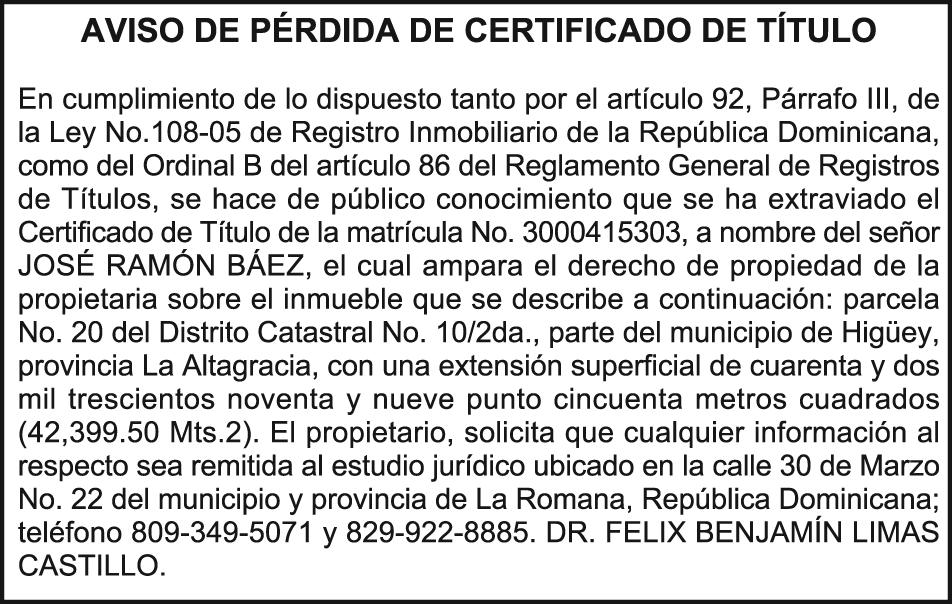 AVISO DE PÉRDIDA DE CERTIFICADO DE TÍTULO

En cumplimiento de lo dispuesto tanto por el artículo 92, Párrafo III, de la Ley No.108-05 de Registro Inmobiliario de la República Dominicana, como del Ordinal B del artículo 86 del Reglamento General de Registros de Títulos, se hace de público conocimiento que se ha extraviado el Certificado de Título de la matrícula No. 3000415303, a nombre del señor JOSÉ RAMÓN BÁEZ, el cual ampara el derecho de propiedad de la propietaria sobre el inmueble que se describe a continuación: parcela No. 20 del Distrito Catastral No. 10/2da., parte del municipio de Higüey, provincia La Altagracia, con una extensión superficial de cuarenta y dos mil trescientos noventa y nueve punto cincuenta metros cuadrados (42,399.50 Mts.2). El propietario, solicita que cualquier información al respecto sea remitida al estudio jurídico ubicado en la calle 30 de Marzo No. 22 del municipio y provincia de La Romana, República Dominicana; teléfono 809-349-5071 y 829-922-8885. DR. FELIX BENJAMÍN LIMAS CASTILLO.